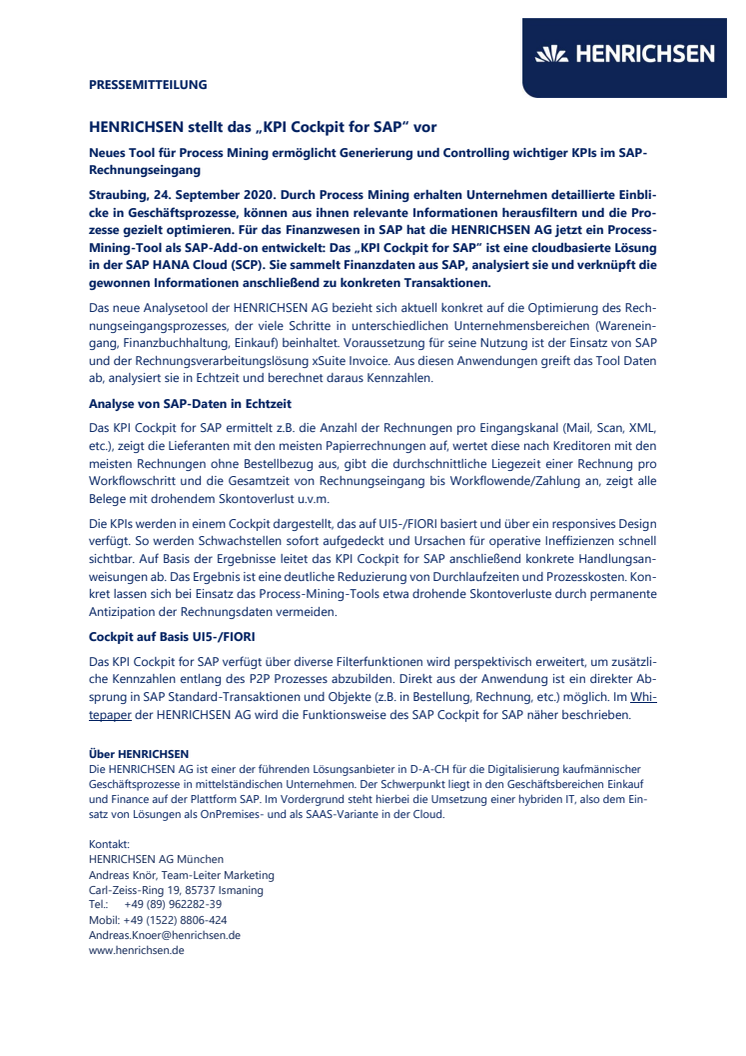 HENRICHSEN

PRESSEMITTEILUNG

HENRICHSEN stellt das „KPI Cockpit for SAP" vor

Neues Tool für Process Mining ermöglicht Generierung und Controlling wichtiger KPIs im SAP-Rechnungseingang

Straubing, 24. September 2020. Durch Process Mining erhalten Unternehmen detaillierte Einblicke in Geschäftsprozesse, können aus ihnen relevante Informationen herausfiltern und die Prozesse gezielt optimieren. Für das Finanzwesen in SAP hat die HENRICHSEN AG jetzt ein Process-Mining-Tool als SAP-Add-on entwickelt: Das „KPI Cockpit for SAP" ist eine cloudbasierte Lösung in der SAP HANA Cloud (SCP). Sie sammelt Finanzdaten aus SAP, analysiert sie und verknüpft die gewonnen Informationen anschließend zu konkreten Transaktionen.

Das neue Analysetool der HENRICHSEN AG bezieht sich aktuell konkret auf die Optimierung des Rechnungseingangsprozesses, der viele Schritte in unterschiedlichen Unternehmensbereichen (Wareneingang, Finanzbuchhaltung, Einkauf) beinhaltet. Voraussetzung für seine Nutzung ist der Einsatz von SAP und der Rechnungsverarbeitungslösung xSuite Invoice. Aus diesen Anwendungen greift das Tool Daten ab, analysiert sie in Echtzeit und berechnet daraus Kennzahlen.

Analyse von SAP-Daten in Echtzeit

Das KPI Cockpit for SAP ermittelt z.B. die Anzahl der Rechnungen pro Eingangskanal (Mail, Scan, XML, etc.), zeigt die Lieferanten mit den meisten Papierrechnungen auf, wertet diese nach Kreditoren mit den meisten Rechnungen ohne Bestellbezug aus, gibt die durchschnittliche Liegezeit einer Rechnung pro Workflowschritt und die Gesamtzeit von Rechnungseingang bis Workflowende/Zahlung an, zeigt alle Belege mit drohendem Skontoverlust u.v.m.

Die KPIs werden in einem Cockpit dargestellt, das auf UI5-/FIORI basiert und über ein responsives Design verfügt. So werden Schwachstellen sofort aufgedeckt und Ursachen für operative Ineffizienzen schnell sichtbar. Auf Basis der Ergebnisse leitet das KPI Cockpit for SAP anschließend konkrete Handlungsanweisungen ab. Das Ergebnis ist eine deutliche Reduzierung von Durchlaufzeiten und Prozesskosten. Konkret lassen sich bei Einsatz das Process-Mining-Tools etwa drohende Skontoverluste durch permanente Antizipation der Rechnungsdaten vermeiden.

Cockpit auf Basis UI5-/FIORI

Das KPI Cockpit for SAP verfügt über diverse Filterfunktionen wird perspektivisch erweitert, um zusätzliche Kennzahlen entlang des P2P Prozesses abzubilden. Direkt aus der Anwendung ist ein direkter Absprung in SAP Standard-Transaktionen und Objekte (z.B. in Bestellung, Rechnung, etc.) möglich. Im Whitepaper der HENRICHSEN AG wird die Funktionsweise des SAP Cockpit for SAP näher beschrieben.

Über HENRICHSEN
Die HENRICHSEN AG ist einer der führenden Lösungsanbieter in D-A-CH für die Digitalisierung kaufmännischer Geschäftsprozesse in mittelständischen Unternehmen. Der Schwerpunkt liegt in den Geschäftsbereichen Einkauf und Finance auf der Plattform SAP. Im Vordergrund steht hierbei die Umsetzung einer hybriden IT, also dem Einsatz von Lösungen als OnPremises- und als SAAS-Variante in der Cloud.

Kontakt:
HENRICHSEN AG München
Andreas Knör, Team-Leiter Marketing
Carl-Zeiss-Ring 19, 85737 Ismaning
Tel.: +49 (89) 962282-39
Mobil: +49 (1522) 8806-424
Andreas.Knoer@henrichsen.de
www.henrichsen.de